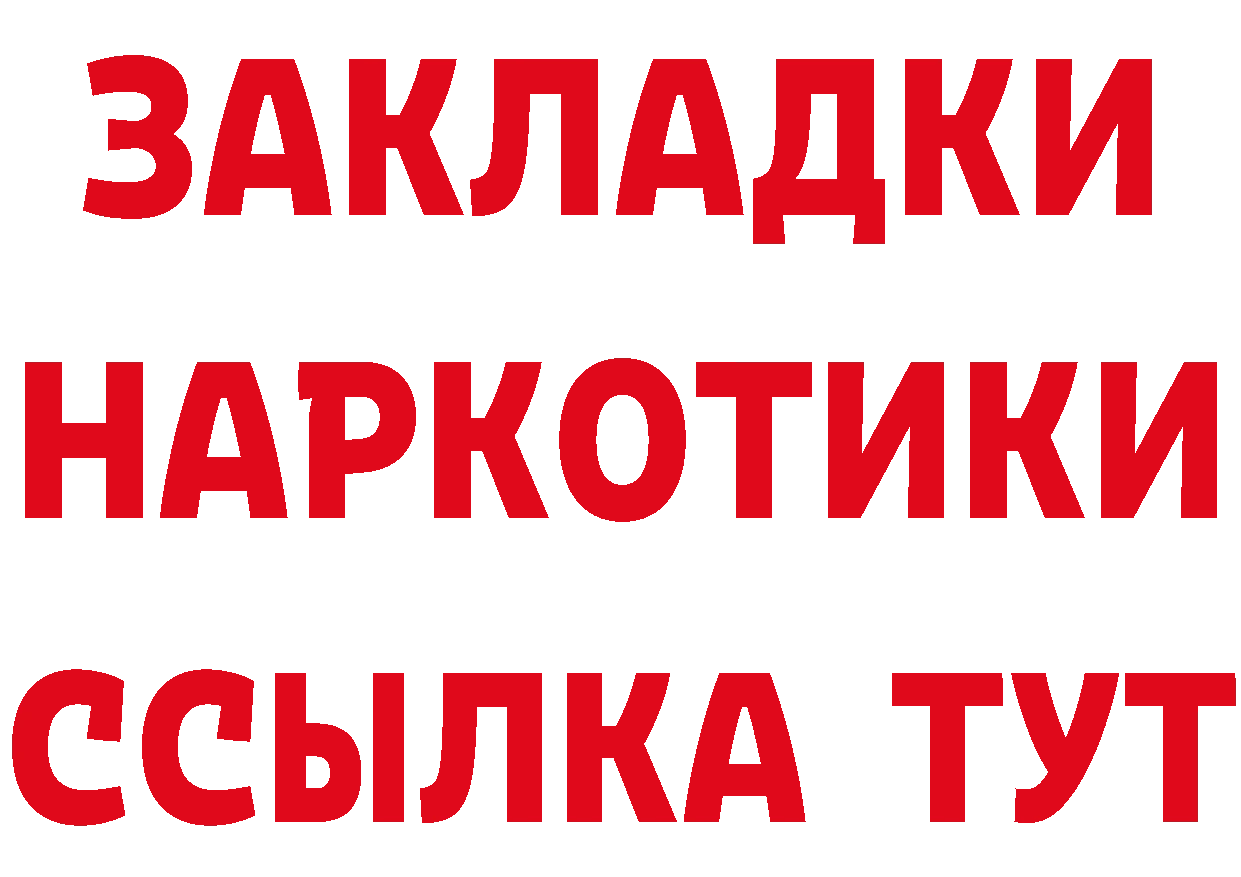 ЗАКЛАДКИ
НАРКОТИКИ
ССЫЛКА ТУТ